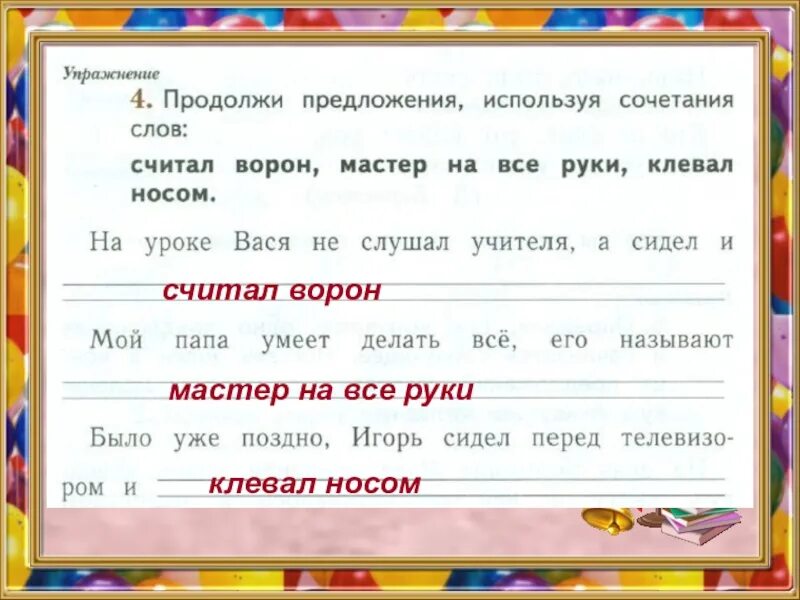 Упражнение

4. Продолжи предложения, используя сочетания слов:

считал ворон, мастер на все руки, клевал носом.

На уроке Вася не слушал учителя, а сидел и

считал ворон

Мой папа умеет делать всё, его называют

мастер на все руки

Было уже поздно, Игорь сидел перед телевизором и

клевал носом